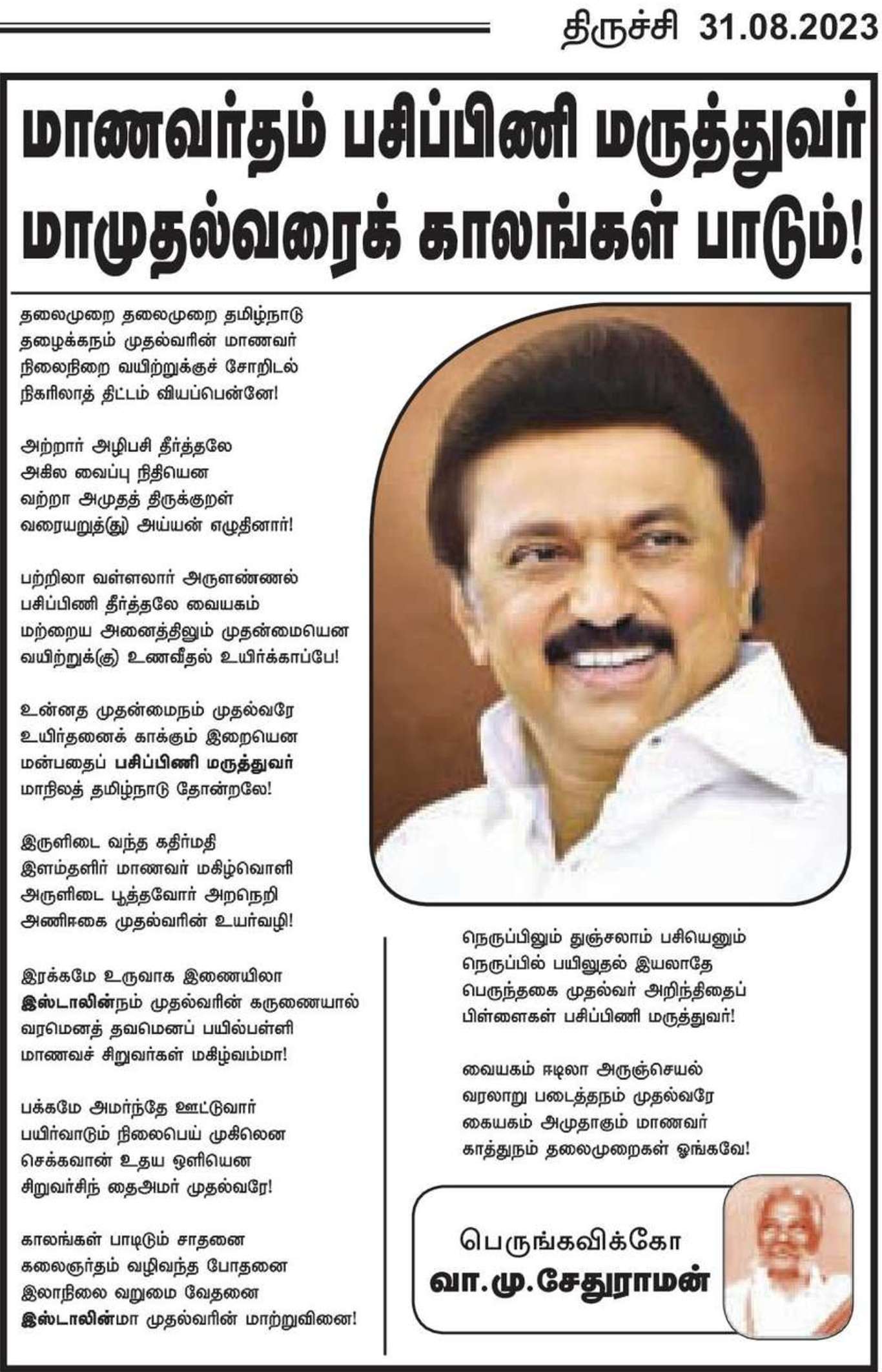 திருச்சி 31.08.2023

மாணவர்தம் பசிப்பிணி மருத்துவர் மாமுதல்வரைக் காலங்கள் பாடும்!

தலைமுறை தலைமுறை தமிழ்நாடு
தழைக்கநம் முதல்வரின் மாணவர்
நிலைநிறை வயிற்றுக்குச் சோறிடல்
நிகரிலாத் திட்டம் வியப்பென்னே!

அற்றார் அழிபசி தீர்த்தலே
அகில வைப்பு நிதியென
வற்றா அமுதத் திருக்குறள்
வரையறுத்(து) அய்யன் எழுதினார்!

பற்றிலா வள்ளலார் அருளண்ணல்
பசிப்பிணி தீர்த்தலே வையகம்
மற்றைய அனைத்திலும் முதன்மையென
வயிற்றுக்(கு) உணவீதல் உயிர்க்காப்பே!

உன்னத முதன்மைநம் முதல்வரே
உயிர்தனைக் காக்கும் இறையென
மன்பதைப் பசிப்பிணி மருத்துவர்
மாநிலத் தமிழ்நாடு தோன்றலே!

இருளிடை வந்த கதிர்மதி
இளம்தளிர் மாணவர் மகிழ்வொளி
அருளிடை பூத்தவோர் அறநெறி
அணிஈகை முதல்வரின் உயர்வழி!

இரக்கமே உருவாக இணையிலா
இஸ்டாலின்நம் முதல்வரின் கருணையால்
வரமெனத் தவமெனப் பயில்பள்ளி
மாணவச் சிறுவர்கள் மகிழ்வம்மா!

பக்கமே அமர்ந்தே ஊட்டுவார்
பயிர்வாடும் நிலைபெய் முகிலென
செக்கவான் உதய ஒளியென
சிறுவர்சிந் தைஅமர் முதல்வரே!

காலங்கள் பாடிடும் சாதனை
கலைஞர்தம் வழிவந்த போதனை
இலாநிலை வறுமை வேதனை
இஸ்டாலின்மா முதல்வரின் மாற்றுவினை!

நெருப்பிலும் துஞ்சலாம் பசியெனும்
நெருப்பில் பயிலுதல் இயலாதே
பெருந்தகை முதல்வர் அறிந்திதைப்
பிள்ளைகள் பசிப்பிணி மருத்துவர்!

வையகம் ஈடிலா அருஞ்செயல்
வரலாறு படைத்தநம் முதல்வரே
கையகம் அமுதாகும் மாணவர்
காத்துநம் தலைமுறைகள் ஓங்கவே!

பெருங்கவிக்கோ
வா.மு.சேதுராமன்